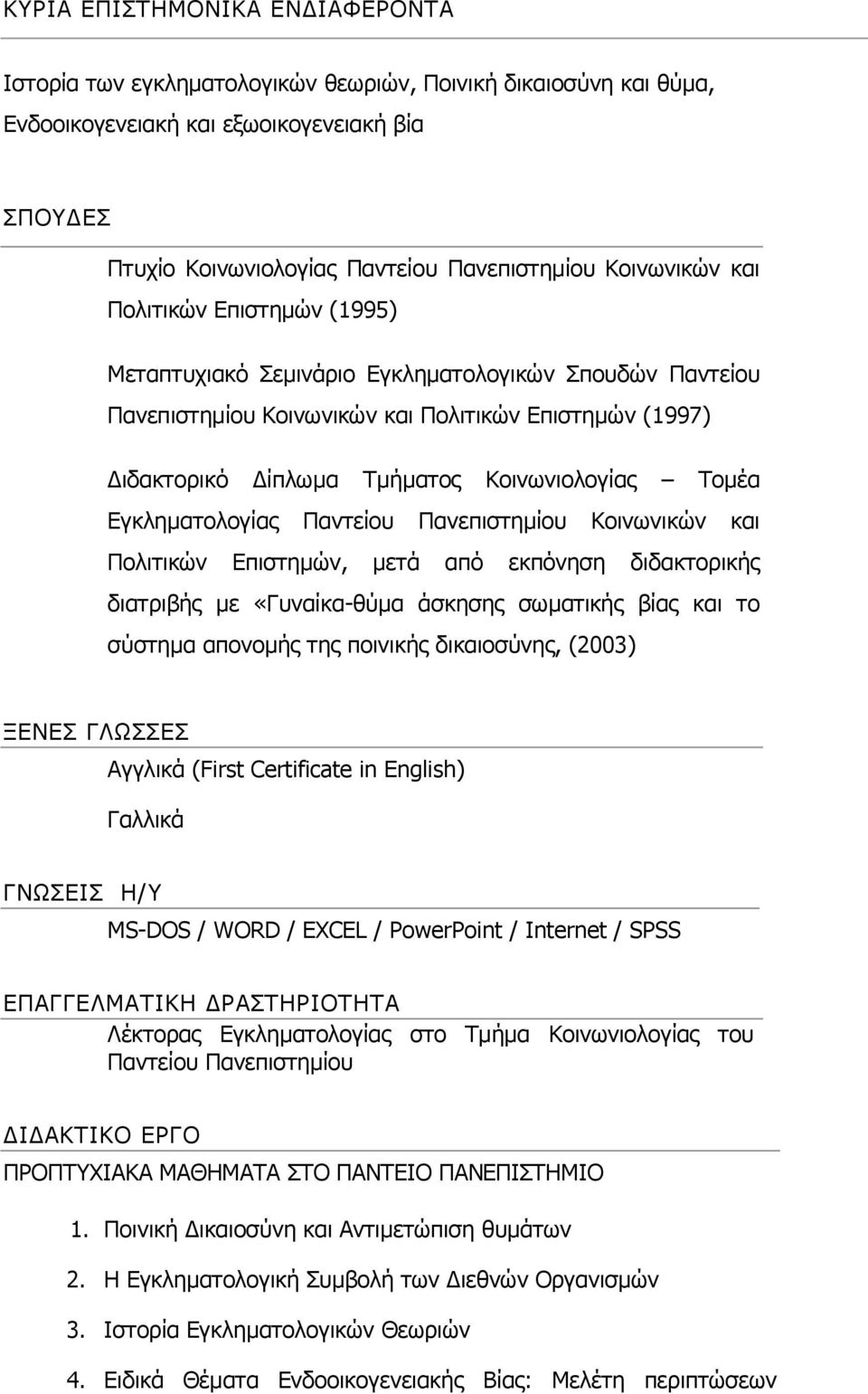 ΚΥΡΙΑ ΕΠΙΣΤΗΜΟΝΙΚΑ ΕΝΔΙΑΦΕΡΟΝΤΑ

Ιστορία των εγκληματολογικών θεωριών, Ποινική δικαιοσύνη και θύμα, Ενδοοικογενειακή και εξωοικογενειακή βία

ΣΠΟΥΔΕΣ

Πτυχίο Κοινωνιολογίας Παντείου Πανεπιστημίου Κοινωνικών και Πολιτικών Επιστημών (1995)

Μεταπτυχιακό Σεμινάριο Εγκληματολογικών Σπουδών Παντείου Πανεπιστημίου Κοινωνικών και Πολιτικών Επιστημών (1997)

Διδακτορικό Δίπλωμα Τμήματος Κοινωνιολογίας – Τομέα Εγκληματολογίας Παντείου Πανεπιστημίου Κοινωνικών και Πολιτικών Επιστημών, μετά από εκπόνηση διδακτορικής διατριβής με «Γυναίκα-θύμα άσκησης σωματικής βίας και το σύστημα απονομής της ποινικής δικαιοσύνης, (2003)

ΞΕΝΕΣ ΓΛΩΣΣΕΣ

Αγγλικά (First Certificate in English)

Γαλλικά

ΓΝΩΣΕΙΣ Η/Υ

MS-DOS / WORD / EXCEL / PowerPoint / Internet / SPSS

ΕΠΑΓΓΕΛΜΑΤΙΚΗ ΔΡΑΣΤΗΡΙΟΤΗΤΑ

Λέκτορας Εγκληματολογίας στο Τμήμα Κοινωνιολογίας του Παντείου Πανεπιστημίου

ΔΙΔΑΚΤΙΚΟ ΕΡΓΟ

ΠΡΟΠΤΥΧΙΑΚΑ ΜΑΘΗΜΑΤΑ ΣΤΟ ΠΑΝΤΕΙΟ ΠΑΝΕΠΙΣΤΗΜΙΟ

1. Ποινική Δικαιοσύνη και Αντιμετώπιση θυμάτων

2. Η Εγκληματολογική Συμβολή των Διεθνών Οργανισμών

3. Ιστορία Εγκληματολογικών Θεωριών

4. Ειδικά Θέματα Ενδοοικογενειακής Βίας: Μελέτη περιπτώσεων